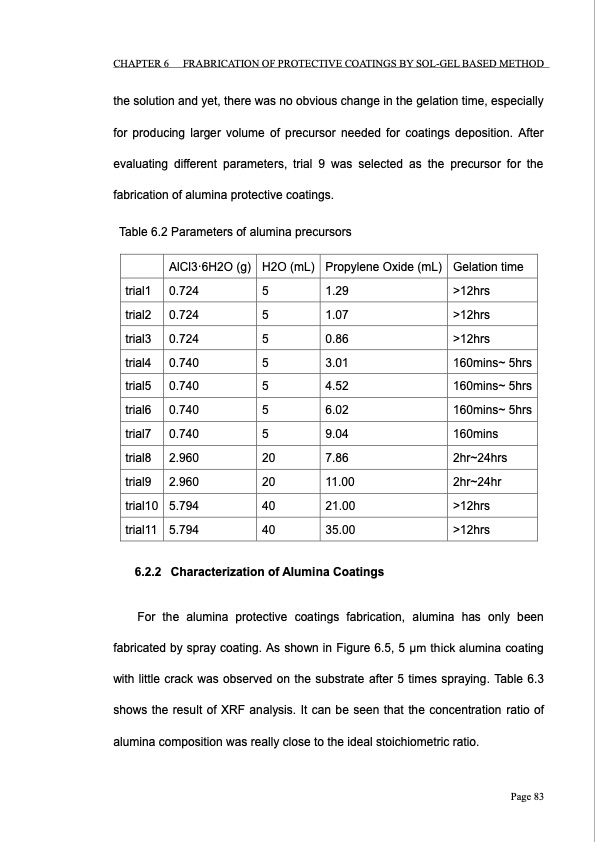 CHAPTER 6 FRABRICATION OF PROTECTIVE COATINGS BY SOL-GEL BASED METHOD

the solution and yet, there was no obvious change in the gelation time, especially for producing larger volume of precursor needed for coatings deposition. After evaluating different parameters, trial 9 was selected as the precursor for the fabrication of alumina protective coatings.

Table 6.2 Parameters of alumina precursors

| | AlCl3·6H2O (g) | H2O (mL) | Propylene Oxide (mL) | Gelation time |
|---|---|---|---|---|
| trial1 | 0.724 | 5 | 1.29 | >12hrs |
| trial2 | 0.724 | 5 | 1.07 | >12hrs |
| trial3 | 0.724 | 5 | 0.86 | >12hrs |
| trial4 | 0.740 | 5 | 3.01 | 160mins~ 5hrs |
| trial5 | 0.740 | 5 | 4.52 | 160mins~ 5hrs |
| trial6 | 0.740 | 5 | 6.02 | 160mins~ 5hrs |
| trial7 | 0.740 | 5 | 9.04 | 160mins |
| trial8 | 2.960 | 20 | 7.86 | 2hr~24hrs |
| trial9 | 2.960 | 20 | 11.00 | 2hr~24hr |
| trial10 | 5.794 | 40 | 21.00 | >12hrs |
| trial11 | 5.794 | 40 | 35.00 | >12hrs |

6.2.2 Characterization of Alumina Coatings

For the alumina protective coatings fabrication, alumina has only been fabricated by spray coating. As shown in Figure 6.5, 5 μm thick alumina coating with little crack was observed on the substrate after 5 times spraying. Table 6.3 shows the result of XRF analysis. It can be seen that the concentration ratio of alumina composition was really close to the ideal stoichiometric ratio.

Page 83